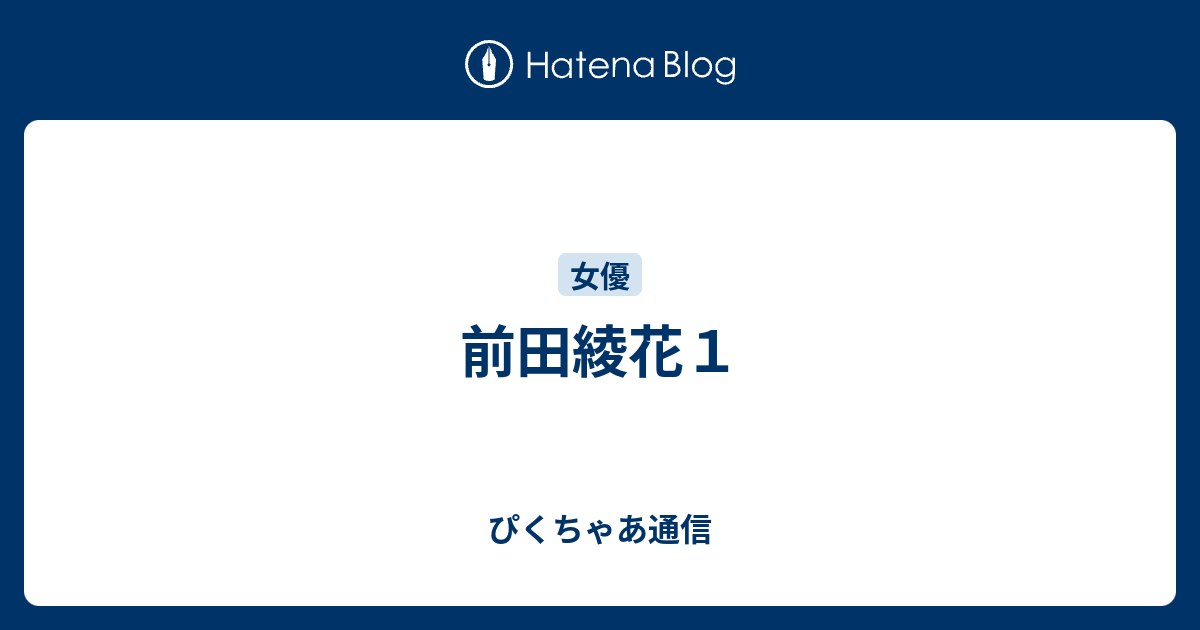 Hatena Blog

女優

前田綾花１

ぴくちゃあ通信